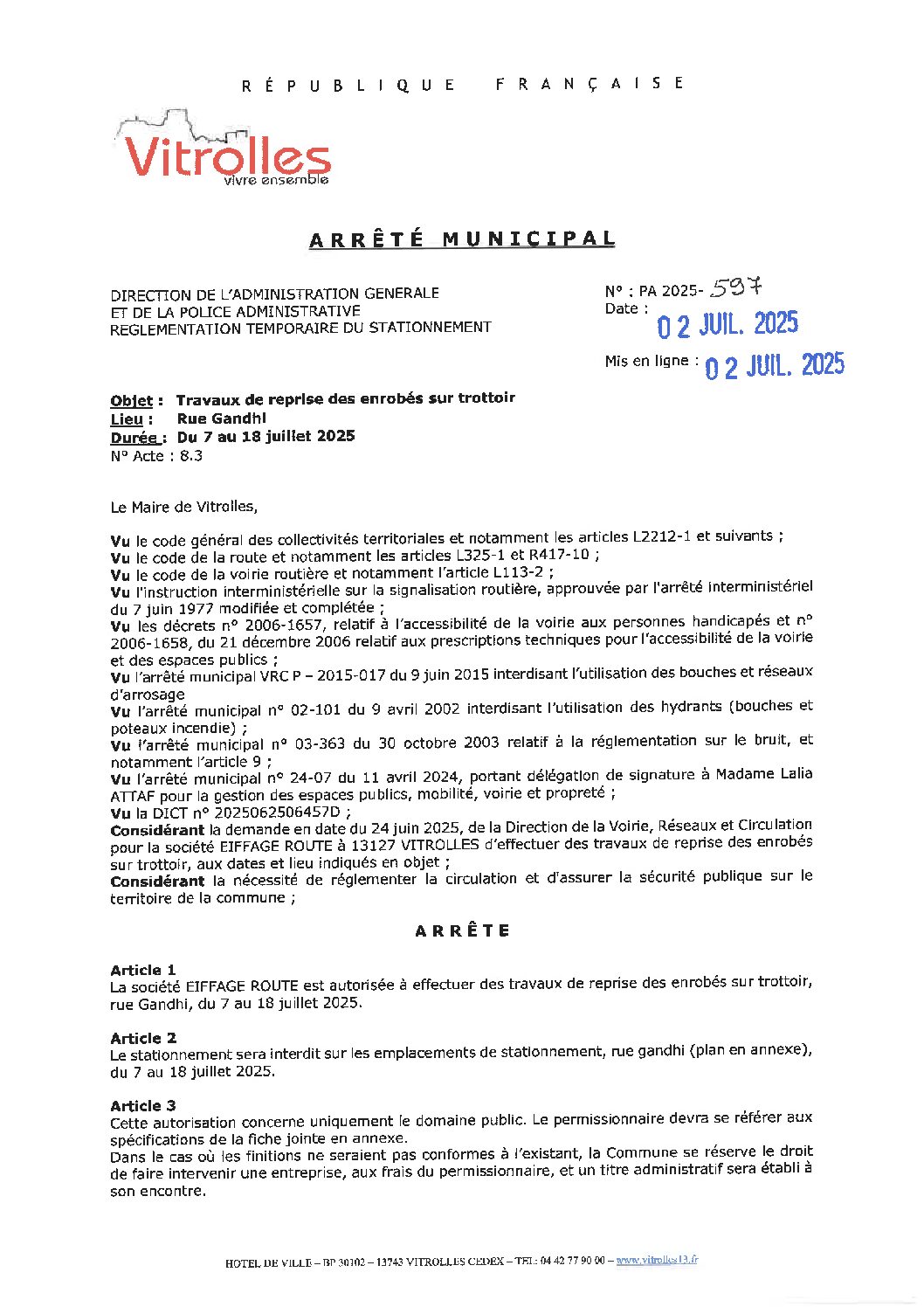 RÉPUBLIQUE FRANÇAISE

Vitrolles
vivre ensemble

ARRÊTÉ MUNICIPAL

DIRECTION DE L'ADMINISTRATION GENERALE
ET DE LA POLICE ADMINISTRATIVE
REGLEMENTATION TEMPORAIRE DU STATIONNEMENT

N° : PA 2025- 597
Date : 02 JUIL. 2025

Mis en ligne : 02 JUIL. 2025

Objet : Travaux de reprise des enrobés sur trottoir
Lieu : Rue Gandhi
Durée : Du 7 au 18 juillet 2025
N° Acte : 8.3

Le Maire de Vitrolles,

Vu le code général des collectivités territoriales et notamment les articles L2212-1 et suivants ;
Vu le code de la route et notamment les articles L325-1 et R417-10 ;
Vu le code de la voirie routière et notamment l'article L113-2 ;
Vu l'instruction interministérielle sur la signalisation routière, approuvée par l'arrêté interministériel du 7 juin 1977 modifiée et complétée ;
Vu les décrets n° 2006-1657, relatif à l'accessibilité de la voirie aux personnes handicapés et n° 2006-1658, du 21 décembre 2006 relatif aux prescriptions techniques pour l'accessibilité de la voirie et des espaces publics ;
Vu l'arrêté municipal VRC P – 2015-017 du 9 juin 2015 interdisant l'utilisation des bouches et réseaux d'arrosage
Vu l'arrêté municipal n° 02-101 du 9 avril 2002 interdisant l'utilisation des hydrants (bouches et poteaux incendie) ;
Vu l'arrêté municipal n° 03-363 du 30 octobre 2003 relatif à la réglementation sur le bruit, et notamment l'article 9 ;
Vu l'arrêté municipal n° 24-07 du 11 avril 2024, portant délégation de signature à Madame Lalia ATTAF pour la gestion des espaces publics, mobilité, voirie et propreté ;
Vu la DICT n° 2025062506457D ;
Considérant la demande en date du 24 juin 2025, de la Direction de la Voirie, Réseaux et Circulation pour la société EIFFAGE ROUTE à 13127 VITROLLES d'effectuer des travaux de reprise des enrobés sur trottoir, aux dates et lieu indiqués en objet ;
Considérant la nécessité de réglementer la circulation et d'assurer la sécurité publique sur le territoire de la commune ;

ARRÊTE

Article 1
La société EIFFAGE ROUTE est autorisée à effectuer des travaux de reprise des enrobés sur trottoir, rue Gandhi, du 7 au 18 juillet 2025.

Article 2
Le stationnement sera interdit sur les emplacements de stationnement, rue gandhi (plan en annexe), du 7 au 18 juillet 2025.

Article 3
Cette autorisation concerne uniquement le domaine public. Le permissionnaire devra se référer aux spécifications de la fiche jointe en annexe.
Dans le cas où les finitions ne seraient pas conformes à l'existant, la Commune se réserve le droit de faire intervenir une entreprise, aux frais du permissionnaire, et un titre administratif sera établi à son encontre.

HOTEL DE VILLE – BP 30102 – 13743 VITROLLES CEDEX – TEL: 04 42 77 90 00 – www.vitrolles13.fr